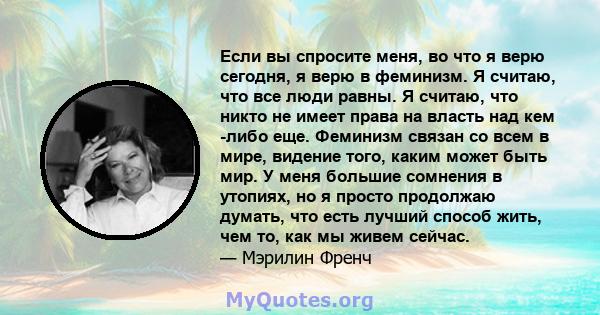 Если вы спросите меня, во что я верю сегодня, я верю в феминизм. Я считаю, что все люди равны. Я считаю, что никто не имеет права на власть над кем -либо еще. Феминизм связан со всем в мире, видение того, каким может быть мир. У меня большие сомнения в утопиях, но я просто продолжаю думать, что есть лучший способ жить, чем то, как мы живем сейчас.
— Мэрилин Френч

MyQuotes.org